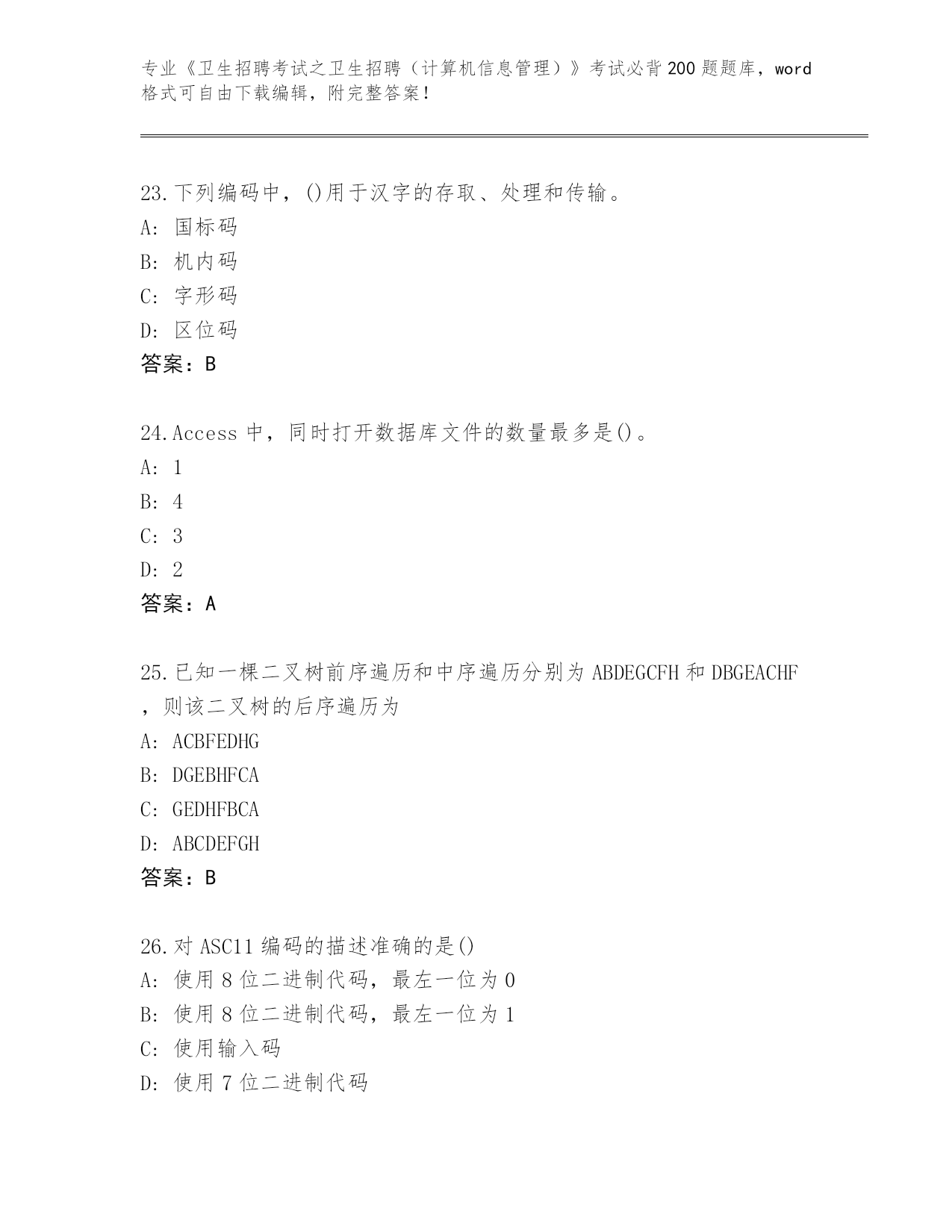 专业《卫生招聘考试之卫生招聘（计算机信息管理）》考试必背200题题库，word格式可自由下载编辑，附完整答案！

23.下列编码中，()用于汉字的存取、处理和传输。
A: 国标码
B: 机内码
C: 字形码
D: 区位码
答案：B

24.Access 中，同时打开数据库文件的数量最多是()。
A: 1
B: 4
C: 3
D: 2
答案：A

25.已知一棵二叉树前序遍历和中序遍历分别为 ABDEGCFH 和 DBGEACHF，则该二叉树的后序遍历为
A: ACBFEDHG
B: DGEBHFCA
C: GEDHFBCA
D: ABCDEFGH
答案：B

26.对 ASC11 编码的描述准确的是()
A: 使用 8 位二进制代码，最左一位为 0
B: 使用 8 位二进制代码，最左一位为 1
C: 使用输入码
D: 使用 7 位二进制代码